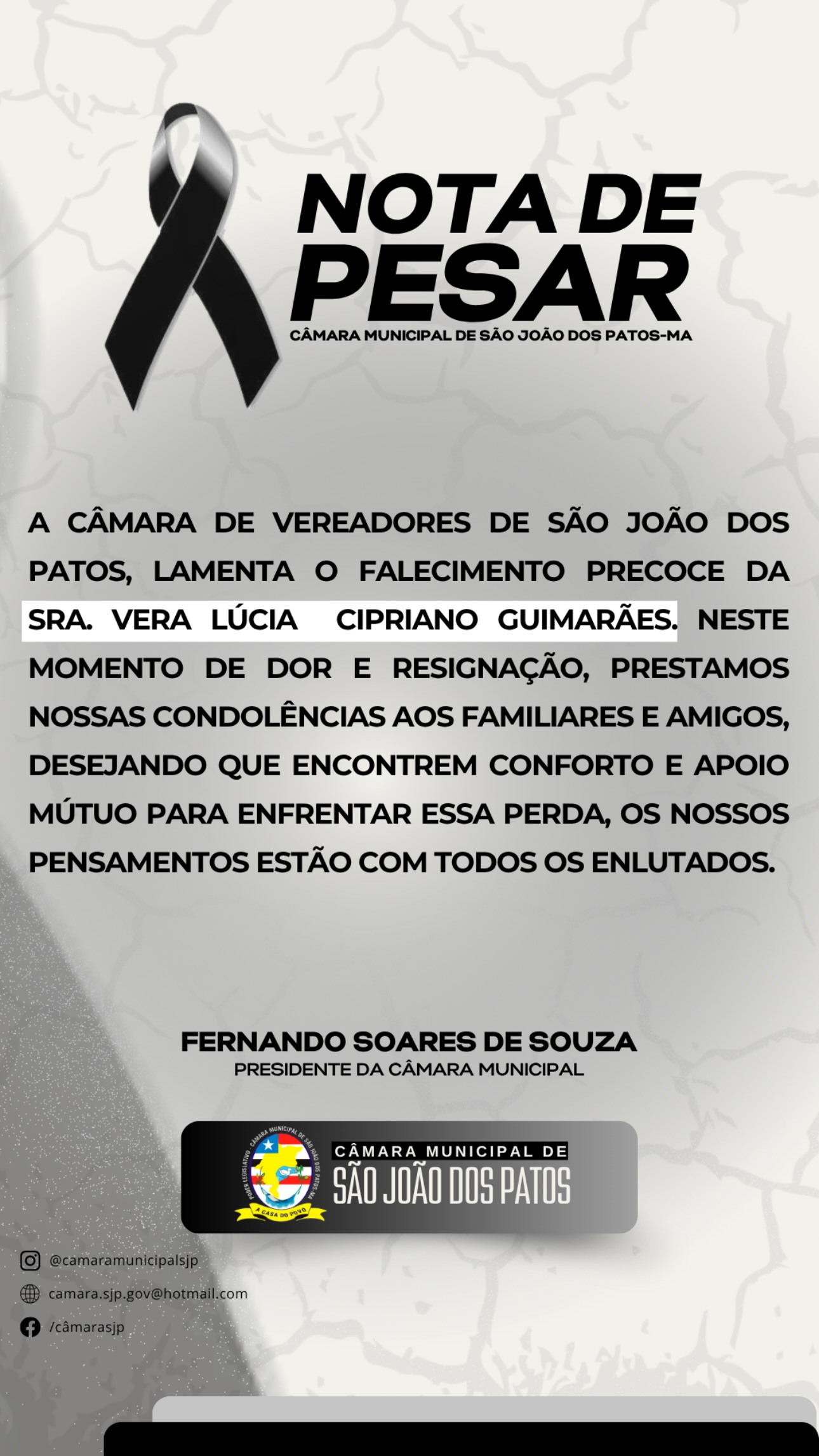 NOTA DE PESAR

CÂMARA MUNICIPAL DE SÃO JOÃO DOS PATOS-MA

A CÂMARA DE VEREADORES DE SÃO JOÃO DOS PATOS, LAMENTA O FALECIMENTO PRECOCE DA SRA. VERA LÚCIA CIPRIANO GUIMARÃES. NESTE MOMENTO DE DOR E RESIGNAÇÃO, PRESTAMOS NOSSAS CONDOLÊNCIAS AOS FAMILIARES E AMIGOS, DESEJANDO QUE ENCONTREM CONFORTO E APOIO MÚTUO PARA ENFRENTAR ESSA PERDA, OS NOSSOS PENSAMENTOS ESTÃO COM TODOS OS ENLUTADOS.

FERNANDO SOARES DE SOUZA
PRESIDENTE DA CÂMARA MUNICIPAL

PODER LEGISLATIVO · CÂMARA MUNICIPAL DE SÃO JOÃO DOS PATOS-MA
A CASA DO POVO

CÂMARA MUNICIPAL DE
SÃO JOÃO DOS PATOS

@camaramunicipalsjp
camara.sjp.gov@hotmail.com
/câmarasjp